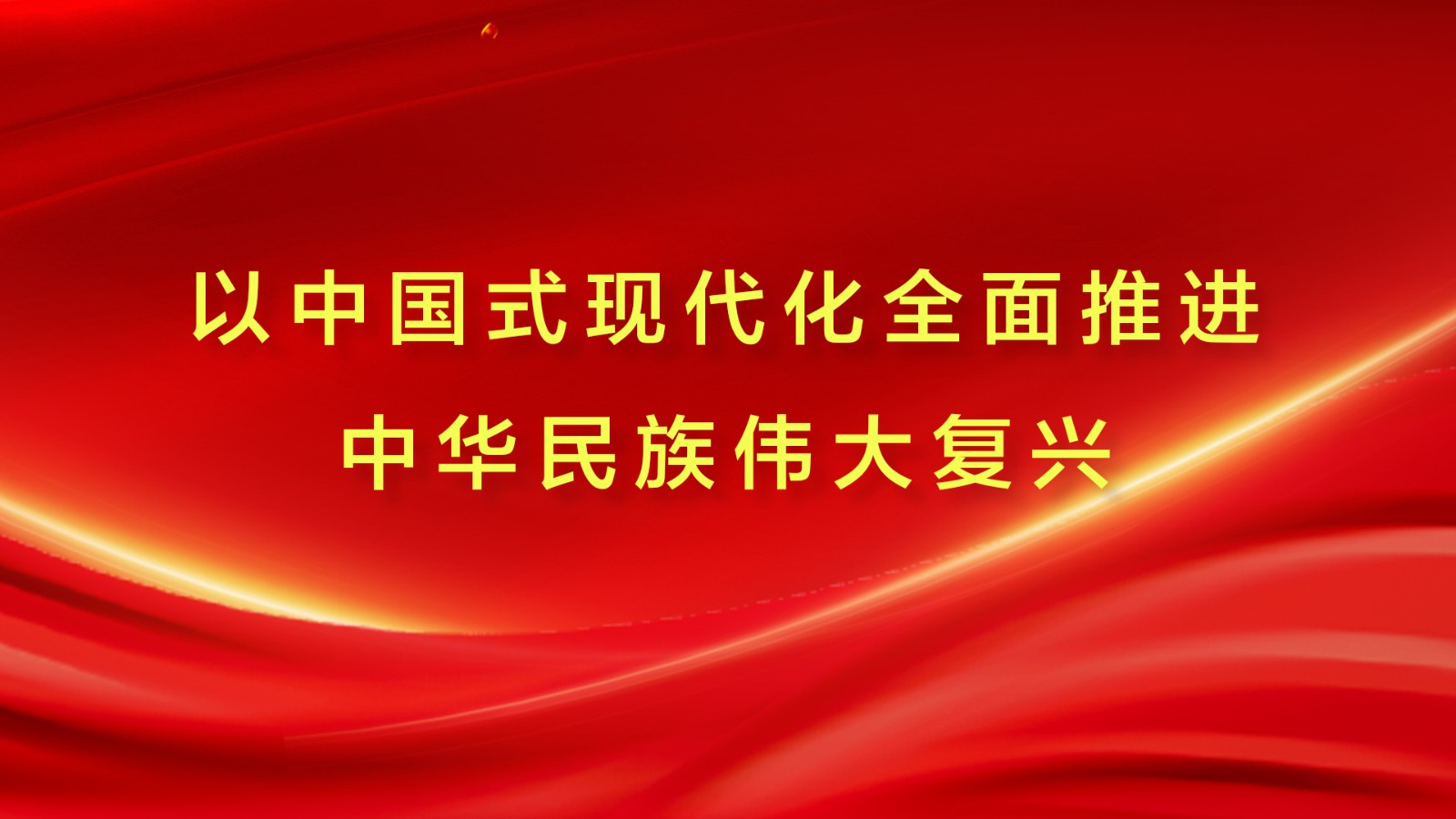 以中国式现代化全面推进
中华民族伟大复兴